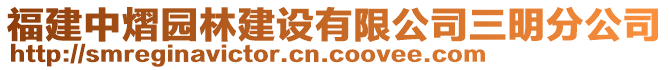 福建中熠园林建设有限公司三明分公司
http://smreginavictor.cn.coovee.com